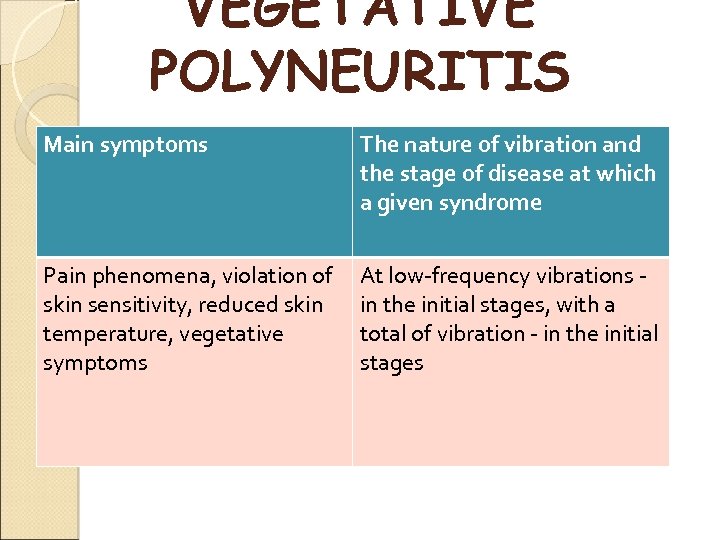 VEGETATIVE POLYNEURITIS

| Main symptoms | The nature of vibration and the stage of disease at which a given syndrome |
|---|---|
| Pain phenomena, violation of skin sensitivity, reduced skin temperature, vegetative symptoms | At low-frequency vibrations - in the initial stages, with a total of vibration - in the initial stages |